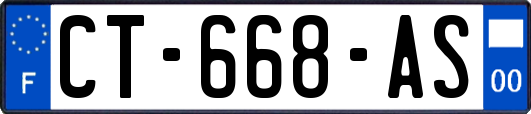 F
CT-668-AS
00